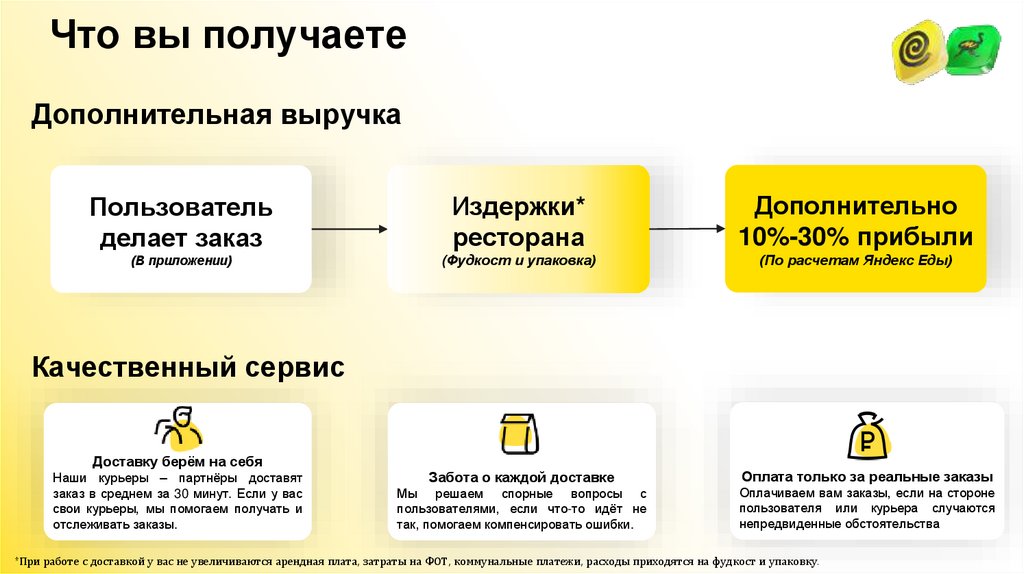 Что вы получаете

Дополнительная выручка

Пользователь делает заказ
(В приложении)

Издержки* ресторана
(Фудкост и упаковка)

Дополнительно 10%-30% прибыли
(По расчетам Яндекс Еды)

Качественный сервис

Доставку берём на себя
Наши курьеры – партнёры доставят заказ в среднем за 30 минут. Если у вас свои курьеры, мы помогаем получать и отслеживать заказы.

Забота о каждой доставке
Мы решаем спорные вопросы с пользователями, если что-то идёт не так, помогаем компенсировать ошибки.

Оплата только за реальные заказы
Оплачиваем вам заказы, если на стороне пользователя или курьера случаются непредвиденные обстоятельства

*При работе с доставкой у вас не увеличиваются арендная плата, затраты на ФОТ, коммунальные платежи, расходы приходятся на фудкост и упаковку.